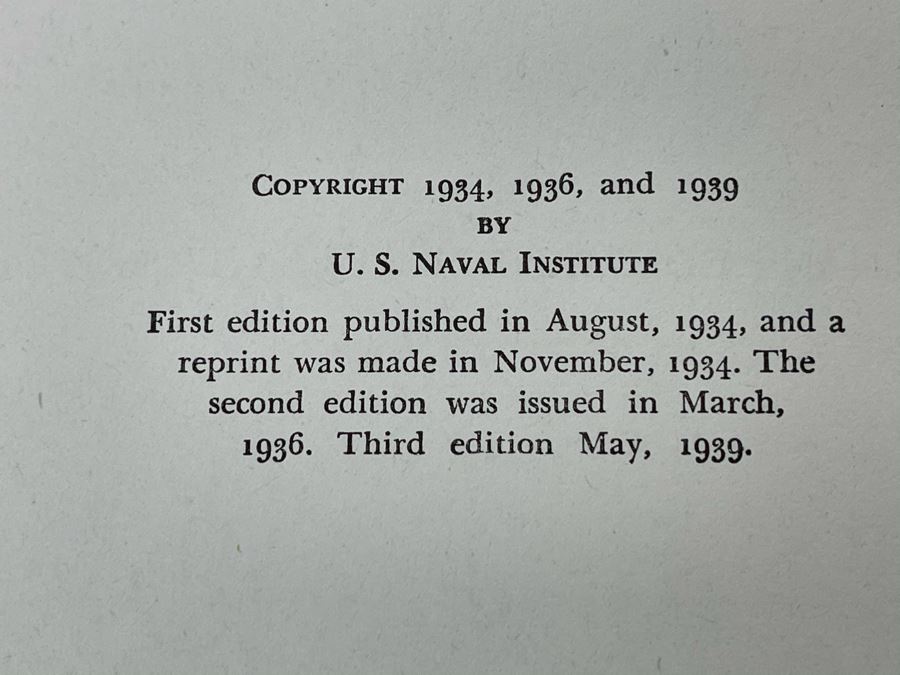 COPYRIGHT 1934, 1936, and 1939
BY
U. S. NAVAL INSTITUTE

First edition published in August, 1934, and a reprint was made in November, 1934. The second edition was issued in March, 1936. Third edition May, 1939.